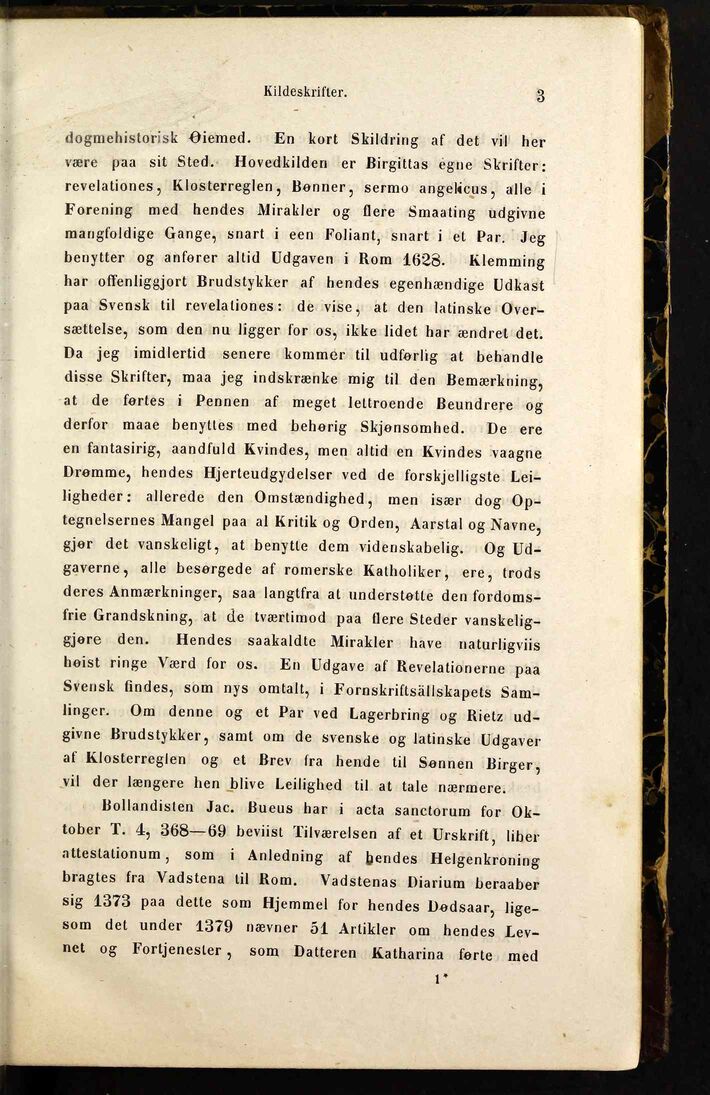 Kildeskrifter. 3

dogmehistorisk Øiemed. En kort Skildring af det vil her være paa sit Sted. Hovedkilden er Birgittas egne Skrifter: revelationes, Klosterreglen, Bønner, sermo angelicus, alle i Forening med hendes Mirakler og flere Smaating udgivne mangfoldige Gange, snart i een Foliant, snart i et Par. Jeg benytter og anfører altid Udgaven i Rom 1628. Klemming har offenliggjort Brudstykker af hendes egenhændige Udkast paa Svensk til revelationes: de vise, at den latinske Oversættelse, som den nu ligger for os, ikke lidet har ændret det. Da jeg imidlertid senere kommer til udførlig at behandle disse Skrifter, maa jeg indskrænke mig til den Bemærkning, at de førtes i Pennen af meget lettroende Beundrere og derfor maae benyttes med behørig Skjønsomhed. De ere en fantasirig, aandfuld Kvindes, men altid en Kvindes vaagne Drømme, hendes Hjerteudgydelser ved de forskjelligste Leiligheder: allerede den Omstændighed, men især dog Optegnelsernes Mangel paa al Kritik og Orden, Aarstal og Navne, gjør det vanskeligt, at benytte dem videnskabelig. Og Udgaverne, alle besørgede af romerske Katholiker, ere, trods deres Anmærkninger, saa langtfra at understøtte den fordomsfrie Grandskning, at de tværtimod paa flere Steder vanskeliggjøre den. Hendes saakaldte Mirakler have naturligviis høist ringe Værd for os. En Udgave af Revelationerne paa Svensk findes, som nys omtalt, i Fornskriftsällskapets Samlinger. Om denne og et Par ved Lagerbring og Rietz udgivne Brudstykker, samt om de svenske og latinske Udgaver af Klosterreglen og et Brev fra hende til Sønnen Birger, vil der længere hen blive Leilighed til at tale nærmere.

Bollandisten Jac. Bueus har i acta sanctorum for Oktober T. 4, 368—69 beviist Tilværelsen af et Urskrift, liber attestationum, som i Anledning af hendes Helgenkroning bragtes fra Vadstena til Rom. Vadstenas Diarium beraaber sig 1373 paa dette som Hjemmel for hendes Dødsaar, ligesom det under 1379 nævner 51 Artikler om hendes Levnet og Fortjenester, som Datteren Katharina førte med

1*